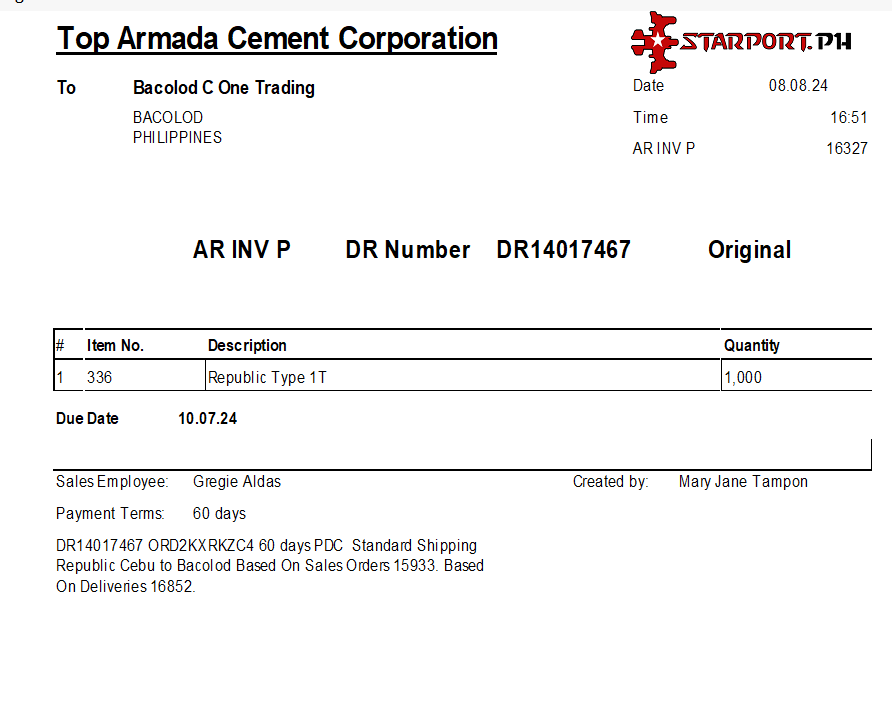 Top Armada Cement Corporation

STARPORT.PH

To Bacolod C One Trading

BACOLOD
PHILIPPINES

Date 08.08.24
Time 16:51
AR INV P 16327

AR INV P DR Number DR14017467 Original

| # | Item No. | Description | Quantity |
|---|---|---|---|
| 1 | 336 | Republic Type 1T | 1,000 |

Due Date 10.07.24

Sales Employee: Gregie Aldas
Created by: Mary Jane Tampon

Payment Terms: 60 days

DR14017467 ORD2KXRKZC4 60 days PDC Standard Shipping Republic Cebu to Bacolod Based On Sales Orders 15933. Based On Deliveries 16852.